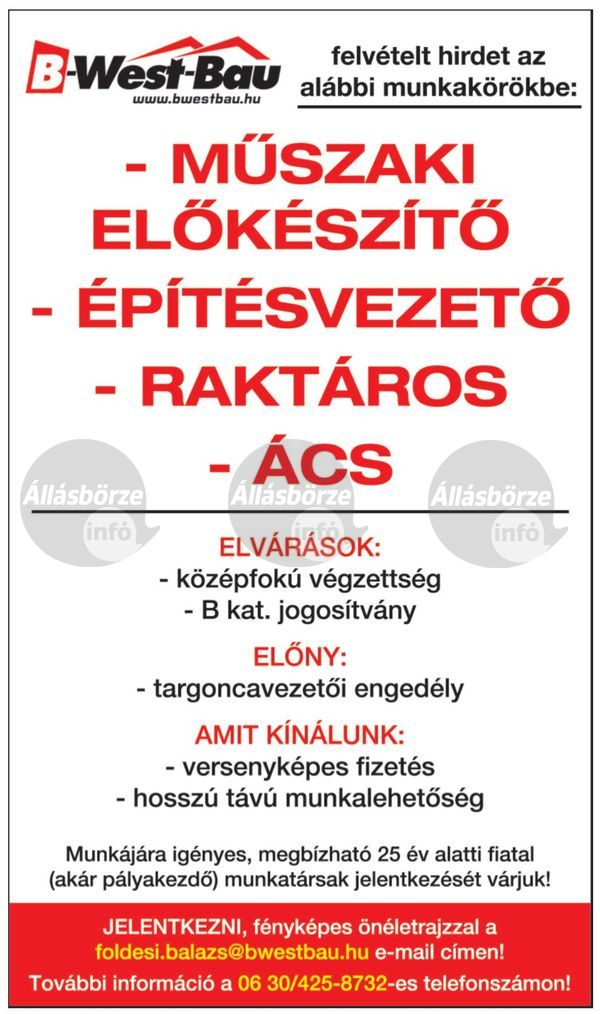 B-West-Bau
www.bwestbau.hu

felvételt hirdet az alábbi munkakörökbe:

- MŰSZAKI ELŐKÉSZÍTŐ
- ÉPÍTÉSVEZETŐ
- RAKTÁROS
- ÁCS

Állásbörze infó Állásbörze infó Állásbörze infó

ELVÁRÁSOK:
- középfokú végzettség
- B kat. jogosítvány

ELŐNY:
- targoncavezetői engedély

AMIT KÍNÁLUNK:
- versenyképes fizetés
- hosszú távú munkalehetőség

Munkájára igényes, megbízható 25 év alatti fiatal (akár pályakezdő) munkatársak jelentkezését várjuk!

JELENTKEZNI, fényképes önéletrajzzal a foldesi.balazs@bwestbau.hu e-mail címen!
További információ a 06 30/425-8732-es telefonszámon!